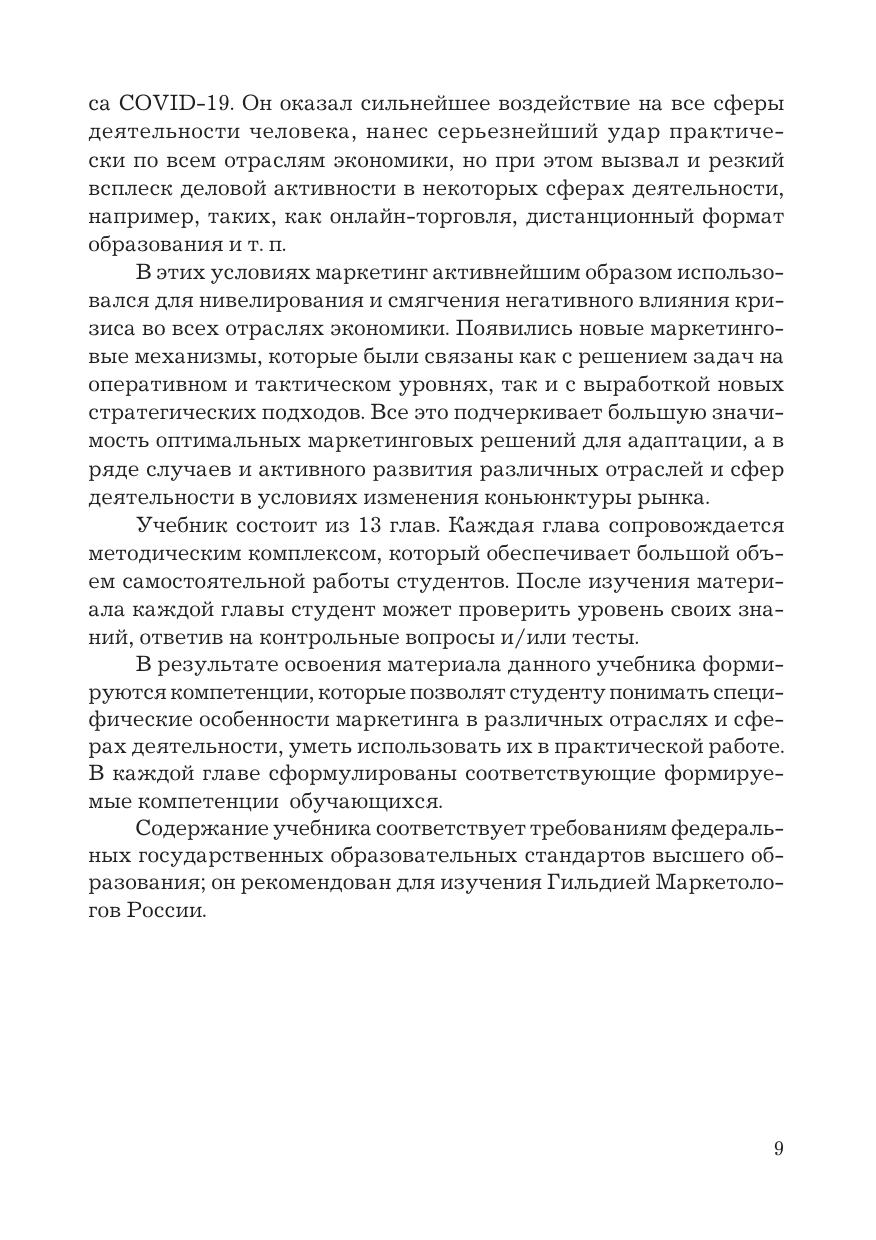 са COVID-19. Он оказал сильнейшее воздействие на все сферы деятельности человека, нанес серьезнейший удар практически по всем отраслям экономики, но при этом вызвал и резкий всплеск деловой активности в некоторых сферах деятельности, например, таких, как онлайн-торговля, дистанционный формат образования и т. п.

В этих условиях маркетинг активнейшим образом использовался для нивелирования и смягчения негативного влияния кризиса во всех отраслях экономики. Появились новые маркетинговые механизмы, которые были связаны как с решением задач на оперативном и тактическом уровнях, так и с выработкой новых стратегических подходов. Все это подчеркивает большую значимость оптимальных маркетинговых решений для адаптации, а в ряде случаев и активного развития различных отраслей и сфер деятельности в условиях изменения коньюнктуры рынка.

Учебник состоит из 13 глав. Каждая глава сопровождается методическим комплексом, который обеспечивает большой объем самостоятельной работы студентов. После изучения материала каждой главы студент может проверить уровень своих знаний, ответив на контрольные вопросы и/или тесты.

В результате освоения материала данного учебника формируются компетенции, которые позволят студенту понимать специфические особенности маркетинга в различных отраслях и сферах деятельности, уметь использовать их в практической работе. В каждой главе сформулированы соответствующие формируемые компетенции обучающихся.

Содержание учебника соответствует требованиям федеральных государственных образовательных стандартов высшего образования; он рекомендован для изучения Гильдией Маркетологов России.

9